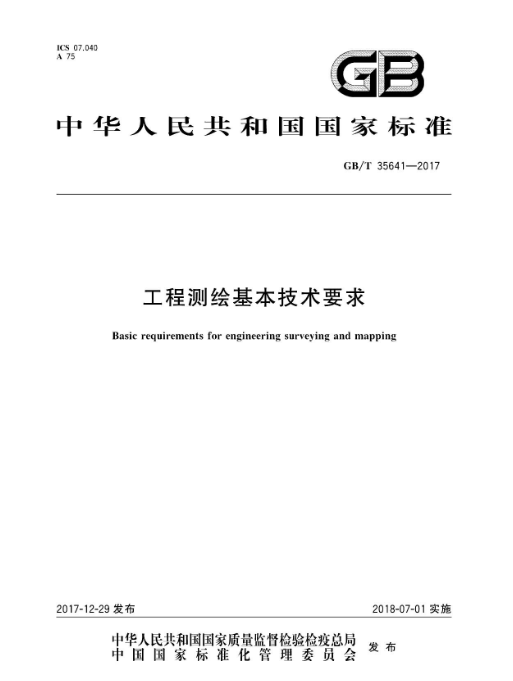 ICS 07.040
A 75

GB

中华人民共和国国家标准

GB/T 35641—2017

工程测绘基本技术要求

Basic requirements for engineering surveying and mapping

2017-12-29 发布

2018-07-01 实施

中华人民共和国国家质量监督检验检疫总局
中国国家标准化管理委员会
发布